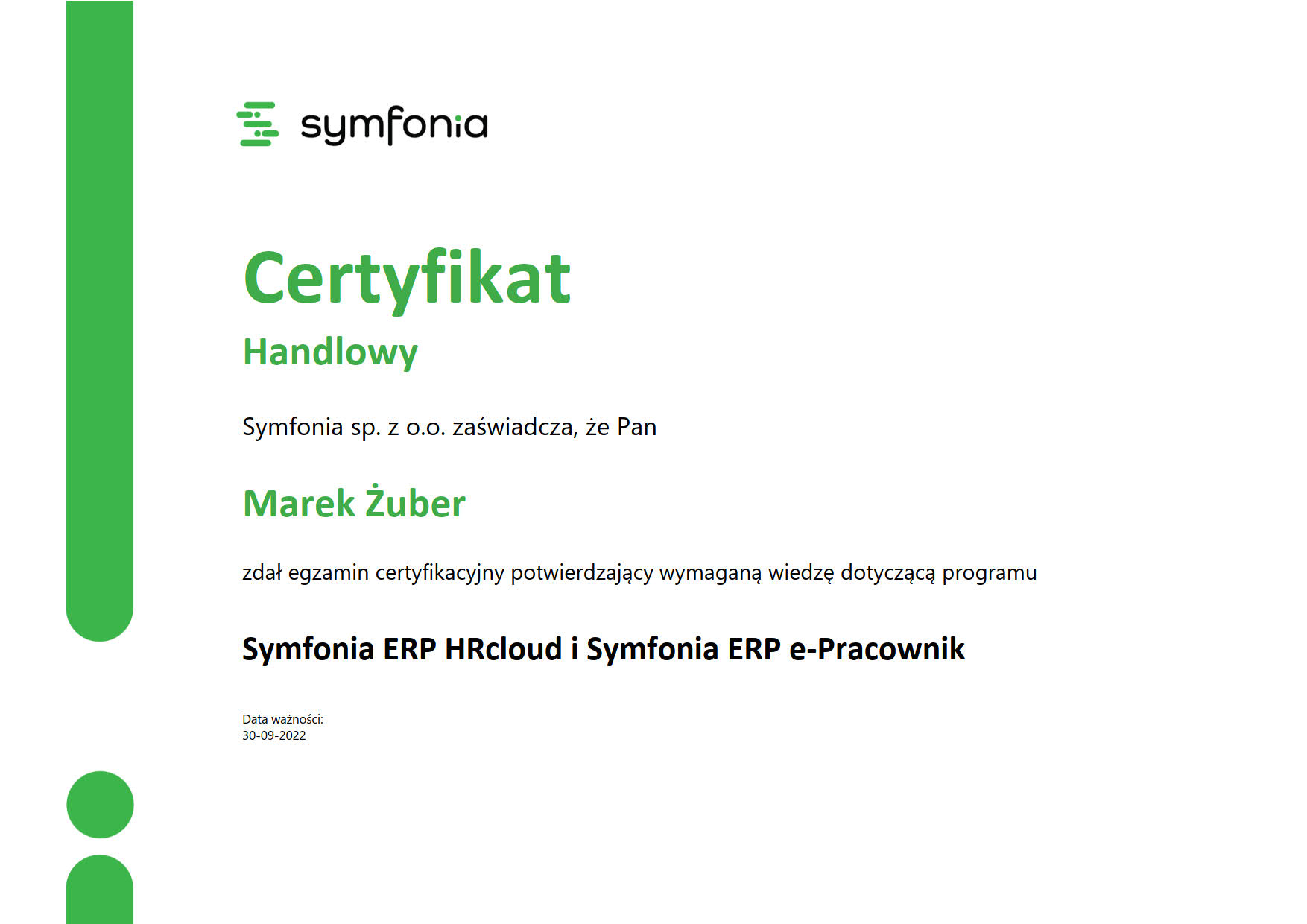 symfonia

Certyfikat

Handlowy

Symfonia sp. z o.o. zaświadcza, że Pan

Marek Żuber

zdał egzamin certyfikacyjny potwierdzający wymaganą wiedzę dotyczącą programu

Symfonia ERP HRcloud i Symfonia ERP e-Pracownik

Data ważności:
30-09-2022